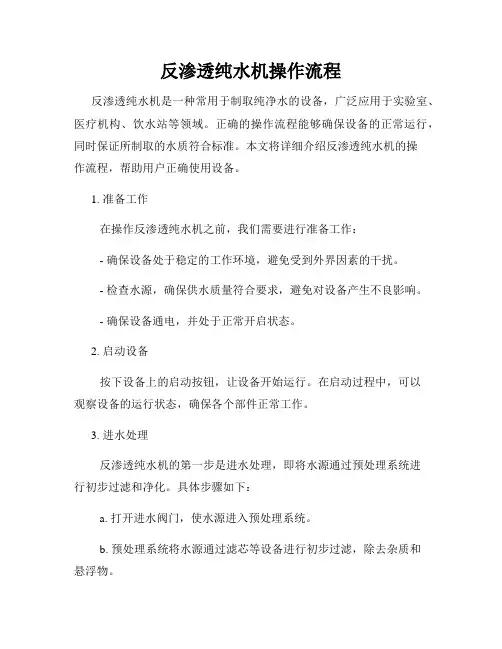 反渗透纯水机操作流程

反渗透纯水机是一种常用于制取纯净水的设备，广泛应用于实验室、医疗机构、饮水站等领域。正确的操作流程能够确保设备的正常运行，同时保证所制取的水质符合标准。本文将详细介绍反渗透纯水机的操作流程，帮助用户正确使用设备。

1. 准备工作

在操作反渗透纯水机之前，我们需要进行准备工作：

- 确保设备处于稳定的工作环境，避免受到外界因素的干扰。

- 检查水源，确保供水质量符合要求，避免对设备产生不良影响。

- 确保设备通电，并处于正常开启状态。

2. 启动设备

按下设备上的启动按钮，让设备开始运行。在启动过程中，可以观察设备的运行状态，确保各个部件正常工作。

3. 进水处理

反渗透纯水机的第一步是进水处理，即将水源通过预处理系统进行初步过滤和净化。具体步骤如下：

a. 打开进水阀门，使水源进入预处理系统。

b. 预处理系统将水源通过滤芯等设备进行初步过滤，除去杂质和悬浮物。